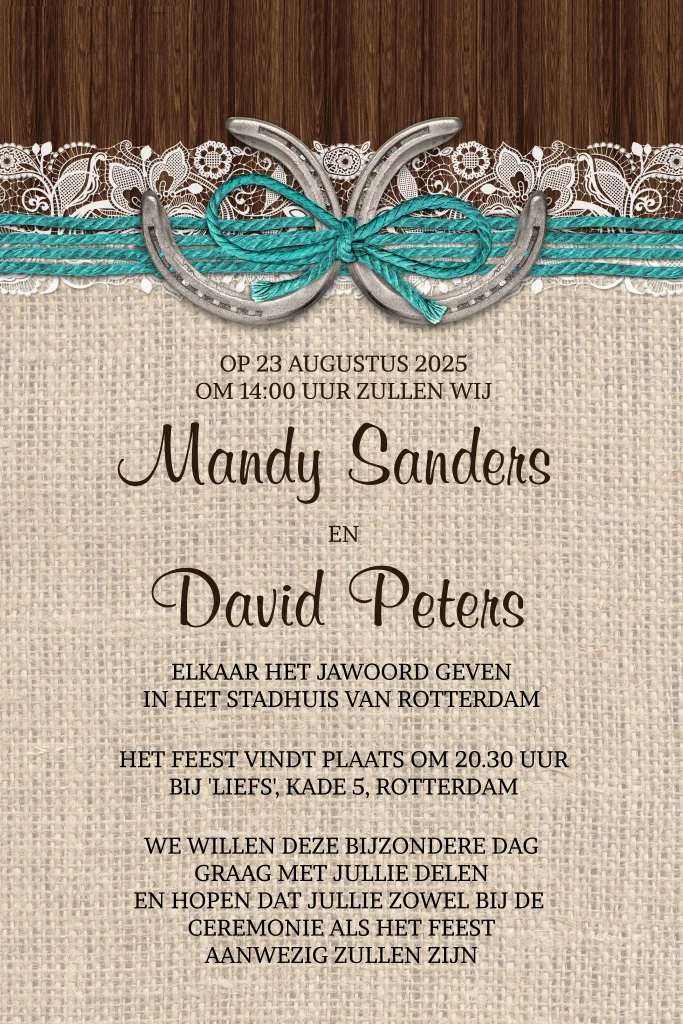 OP 23 AUGUSTUS 2025
OM 14:00 UUR ZULLEN WIJ

Mandy Sanders

EN

David Peters

ELKAAR HET JAWOORD GEVEN
IN HET STADHUIS VAN ROTTERDAM

HET FEEST VINDT PLAATS OM 20.30 UUR
BIJ 'LIEFS', KADE 5, ROTTERDAM

WE WILLEN DEZE BIJZONDERE DAG
GRAAG MET JULLIE DELEN
EN HOPEN DAT JULLIE ZOWEL BIJ DE
CEREMONIE ALS HET FEEST
AANWEZIG ZULLEN ZIJN